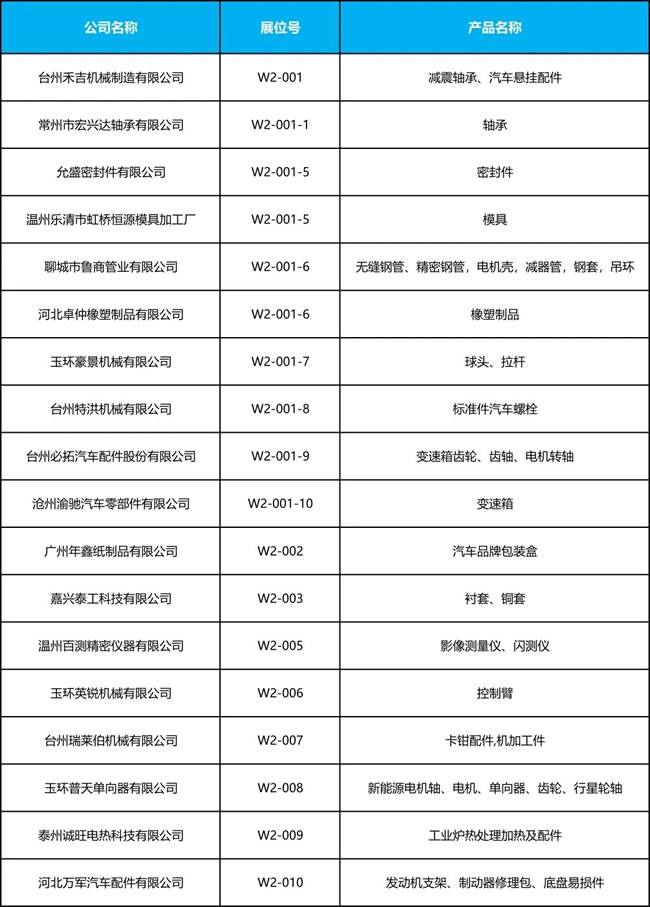 | 公司名称 | 展位号 | 产品名称 |
|---|---|---|
| 台州禾吉机械制造有限公司 | W2-001 | 减震轴承、汽车悬挂配件 |
| 常州市宏兴达轴承有限公司 | W2-001-1 | 轴承 |
| 允盛密封件有限公司 | W2-001-5 | 密封件 |
| 温州乐清市虹桥恒源模具加工厂 | W2-001-5 | 模具 |
| 聊城市鲁商管业有限公司 | W2-001-6 | 无缝钢管、精密钢管，电机壳，减器管，钢套，吊环 |
| 河北卓仲橡塑制品有限公司 | W2-001-6 | 橡塑制品 |
| 玉环豪景机械有限公司 | W2-001-7 | 球头、拉杆 |
| 台州特洪机械有限公司 | W2-001-8 | 标准件汽车螺栓 |
| 台州必拓汽车配件股份有限公司 | W2-001-9 | 变速箱齿轮、齿轴、电机转轴 |
| 沧州渝驰汽车零部件有限公司 | W2-001-10 | 变速箱 |
| 广州年鑫纸制品有限公司 | W2-002 | 汽车品牌包装盒 |
| 嘉兴泰工科技有限公司 | W2-003 | 衬套、铜套 |
| 温州百测精密仪器有限公司 | W2-005 | 影像测量仪、闪测仪 |
| 玉环英锐机械有限公司 | W2-006 | 控制臂 |
| 台州瑞莱伯机械有限公司 | W2-007 | 卡钳配件,机加工件 |
| 玉环普天单向器有限公司 | W2-008 | 新能源电机轴、电机、单向器、齿轮、行星轮轴 |
| 泰州诚旺电热科技有限公司 | W2-009 | 工业炉热处理加热及配件 |
| 河北万军汽车配件有限公司 | W2-010 | 发动机支架、制动器修理包、底盘易损件 |